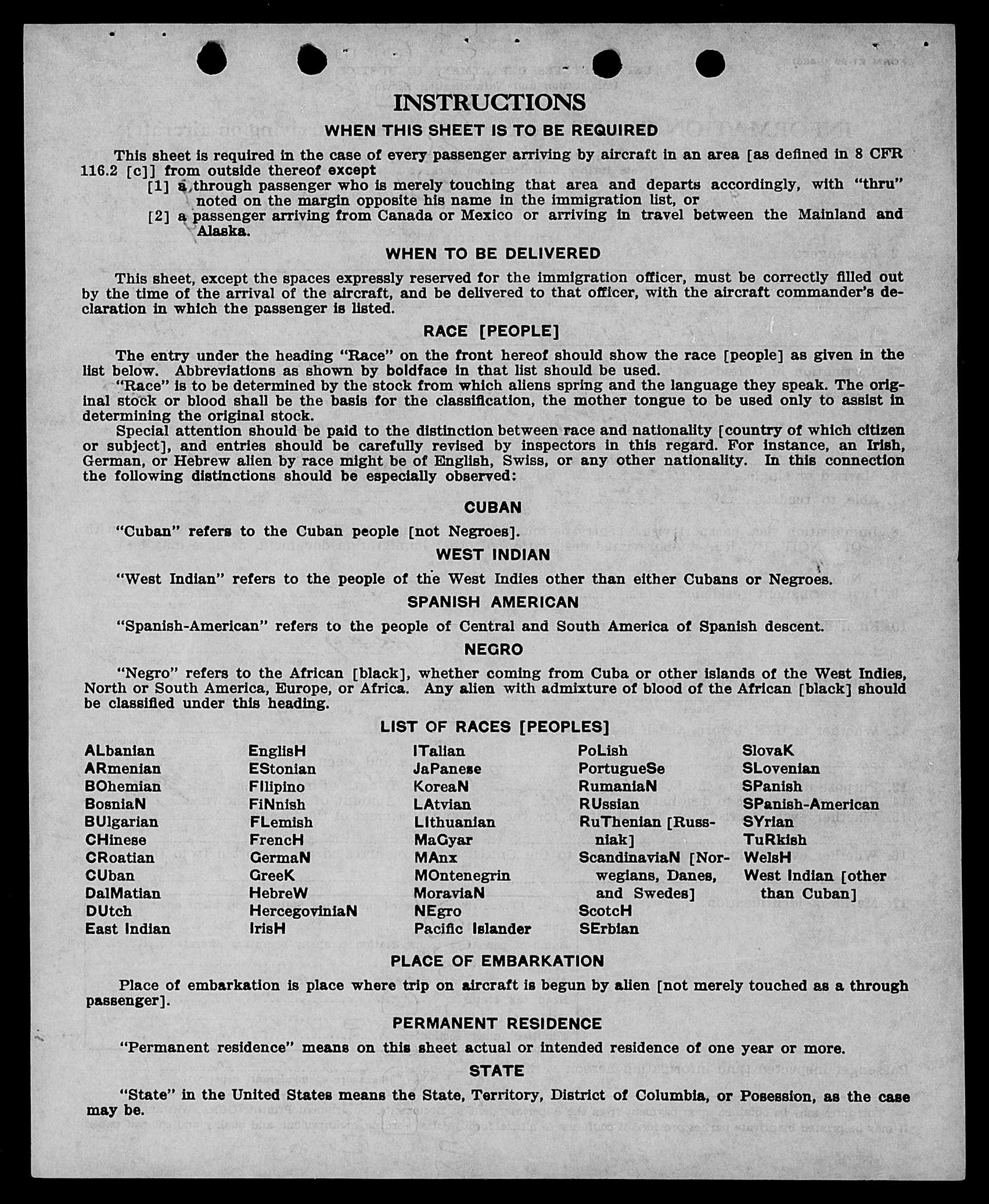 INSTRUCTIONS

WHEN THIS SHEET IS TO BE REQUIRED

This sheet is required in the case of every passenger arriving by aircraft in an area [as defined in 8 CFR 116.2 [c]] from outside thereof except

[1] a through passenger who is merely touching that area and departs accordingly, with "thru" noted on the margin opposite his name in the immigration list, or

[2] a passenger arriving from Canada or Mexico or arriving in travel between the Mainland and Alaska.

WHEN TO BE DELIVERED

This sheet, except the spaces expressly reserved for the immigration officer, must be correctly filled out by the time of the arrival of the aircraft, and be delivered to that officer, with the aircraft commander's declaration in which the passenger is listed.

RACE [PEOPLE]

The entry under the heading "Race" on the front hereof should show the race [people] as given in the list below. Abbreviations as shown by boldface in that list should be used.

"Race" is to be determined by the stock from which aliens spring and the language they speak. The original stock or blood shall be the basis for the classification, the mother tongue to be used only to assist in determining the original stock.

Special attention should be paid to the distinction between race and nationality [country of which citizen or subject], and entries should be carefully revised by inspectors in this regard. For instance, an Irish, German, or Hebrew alien by race might be of English, Swiss, or any other nationality. In this connection the following distinctions should be especially observed:

CUBAN

"Cuban" refers to the Cuban people [not Negroes].

WEST INDIAN

"West Indian" refers to the people of the West Indies other than either Cubans or Negroes.

SPANISH AMERICAN

"Spanish-American" refers to the people of Central and South America of Spanish descent.

NEGRO

"Negro" refers to the African [black], whether coming from Cuba or other islands of the West Indies, North or South America, Europe, or Africa. Any alien with admixture of blood of the African [black] should be classified under this heading.

LIST OF RACES [PEOPLES]

ALbanian
ARmenian
BOhemian
BosniaN
BUlgarian
CHinese
CRoatian
CUban
DalMatian
DUtch
East Indian

EnglisH
EStonian
FIlipino
FiNnish
FLemish
FrencH
GermaN
GreeK
HebreW
HercegoviniaN
IrisH

ITalian
JaPanese
KoreaN
LAtvian
LIthuanian
MaGyar
MAnx
MOntenegrin
MoraviaN
NEgro
Pacific Islander

PoLish
PortugueSe
RumaniaN
RUssian
RuThenian [Russniak]
ScandinaviaN [Norwegians, Danes, and Swedes]
ScotcH
SErbian

SlovaK
SLovenian
SPanish
SPanish-American
SYrian
TuRkish
WelsH
West Indian [other than Cuban]

PLACE OF EMBARKATION

Place of embarkation is place where trip on aircraft is begun by alien [not merely touched as a through passenger].

PERMANENT RESIDENCE

"Permanent residence" means on this sheet actual or intended residence of one year or more.

STATE

"State" in the United States means the State, Territory, District of Columbia, or Posession, as the case may be.